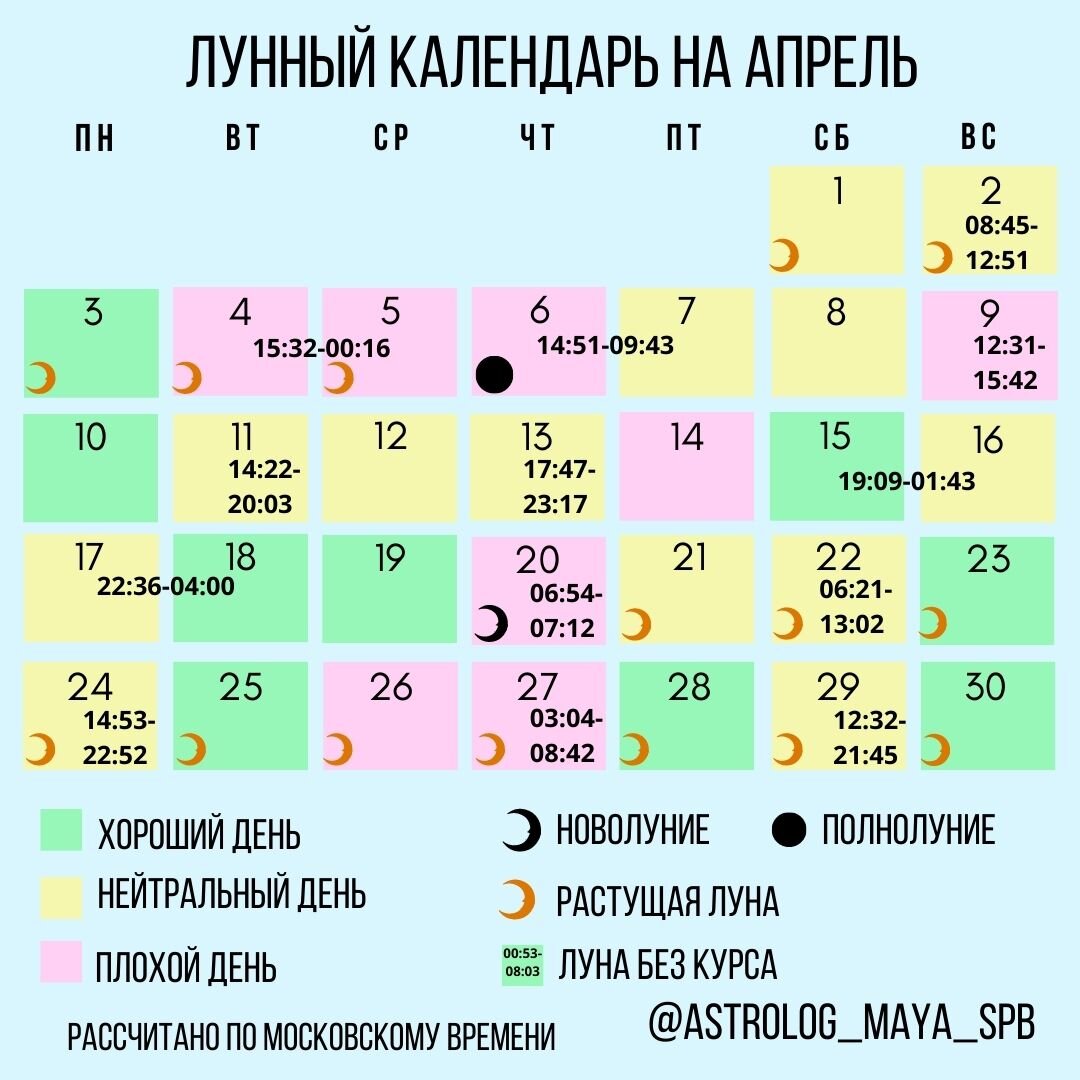 ЛУННЫЙ КАЛЕНДАРЬ НА АПРЕЛЬ

| ПН | ВТ | СР | ЧТ | ПТ | СБ | ВС |
|---|---|---|---|---|---|---|
| | | | | | 1 | 2 08:45-12:51 |
| 3 | 4 15:32-00:16 | 5 | 6 14:51-09:43 | 7 | 8 | 9 12:31-15:42 |
| 10 | 11 14:22-20:03 | 12 | 13 17:47-23:17 | 14 | 15 19:09-01:43 | 16 |
| 17 22:36-04:00 | 18 | 19 | 20 06:54-07:12 | 21 | 22 06:21-13:02 | 23 |
| 24 14:53-22:52 | 25 | 26 | 27 03:04-08:42 | 28 | 29 12:32-21:45 | 30 |

ХОРОШИЙ ДЕНЬ
НЕЙТРАЛЬНЫЙ ДЕНЬ
ПЛОХОЙ ДЕНЬ
НОВОЛУНИЕ
ПОЛНОЛУНИЕ
РАСТУЩАЯ ЛУНА
00:53-08:03 ЛУНА БЕЗ КУРСА

РАССЧИТАНО ПО МОСКОВСКОМУ ВРЕМЕНИ
@ASTROLOG_MAYA_SPB